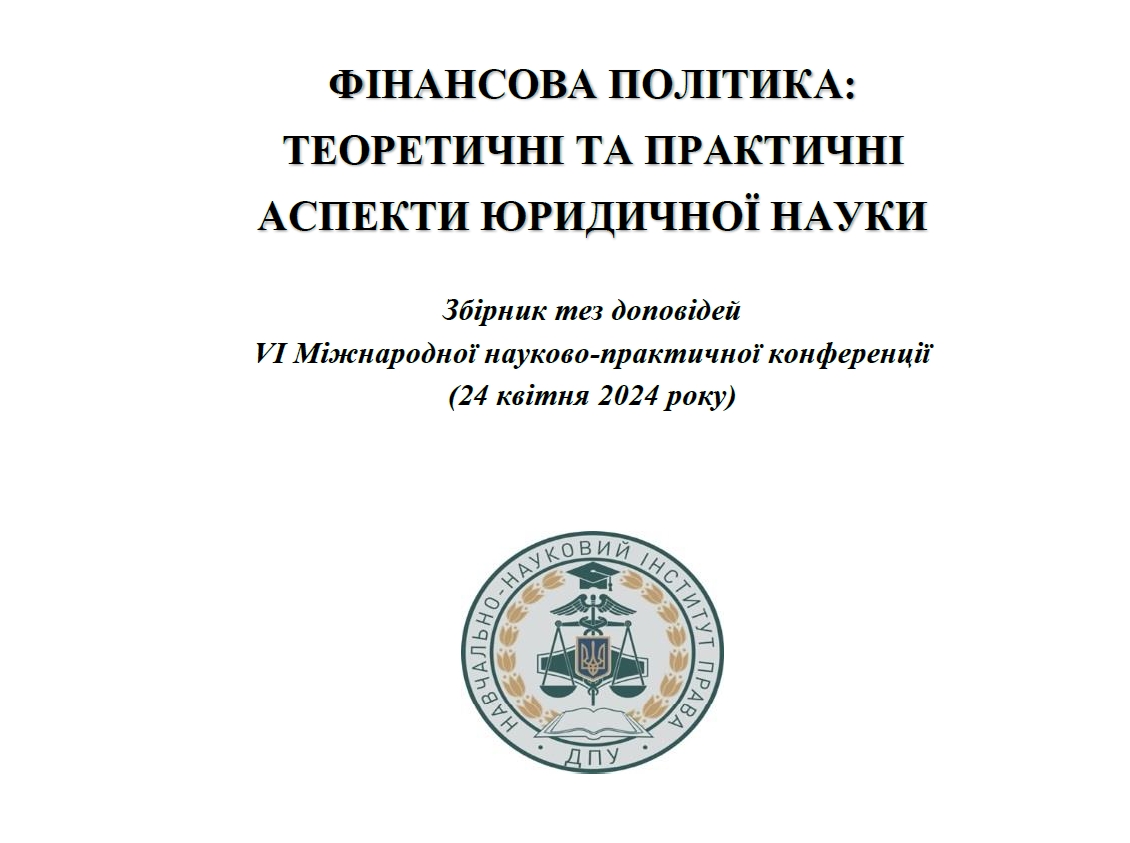 ФІНАНСОВА ПОЛІТИКА: ТЕОРЕТИЧНІ ТА ПРАКТИЧНІ АСПЕКТИ ЮРИДИЧНОЇ НАУКИ

Збірник тез доповідей
VI Міжнародної науково-практичної конференції
(24 квітня 2024 року)

НАВЧАЛЬНО-НАУКОВИЙ ІНСТИТУТ ПРАВА
ДПУ